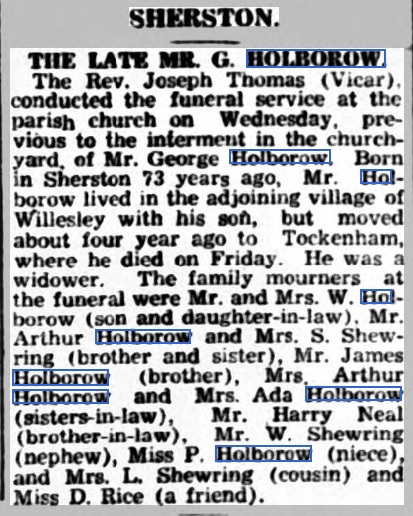 SHERSTON.

THE LATE MR. G. HOLBOROW.

The Rev. Joseph Thomas (Vicar), conducted the funeral service at the parish church on Wednesday, previous to the interment in the churchyard, of Mr. George Holborow. Born in Sherston 73 years ago, Mr. Holborow lived in the adjoining village of Willesley with his son, but moved about four year ago to Tockenham, where he died on Friday. He was a widower. The family mourners at the funeral were Mr. and Mrs. W. Holborow (son and daughter-in-law), Mr. Arthur Holborow and Mrs. S. Shewring (brother and sister), Mr. James Holborow (brother), Mrs. Arthur Holborow and Mrs. Ada Holborow (sisters-in-law), Mr. Harry Neal (brother-in-law), Mr. W. Shewring (nephew), Miss P. Holborow (niece), and Mrs. L. Shewring (cousin) and Miss D. Rice (a friend).